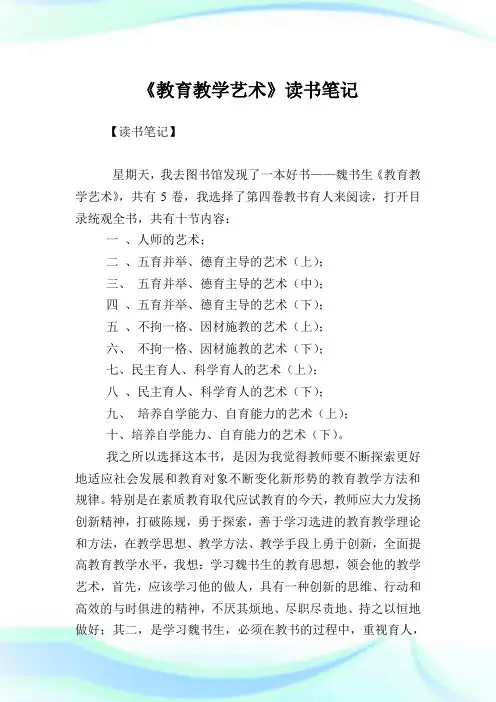 《教育教学艺术》读书笔记

【读书笔记】

星期天，我去图书馆发现了一本好书——魏书生《教育教学艺术》，共有 5 卷，我选择了第四卷教书育人来阅读，打开目录统观全书，共有十节内容：

一 、人师的艺术；

二 、五育并举、德育主导的艺术（上）；

三、 五育并举、德育主导的艺术（中）；

四 、五育并举、德育主导的艺术（下）；

五 、不拘一格、因材施教的艺术（上）；

六、 不拘一格、因材施教的艺术（下）；

七、民主育人、科学育人的艺术（上）；

八 、民主育人、科学育人的艺术（下）；

九、 培养自学能力、自育能力的艺术（上）；

十、培养自学能力、自育能力的艺术（下）。

我之所以选择这本书，是因为我觉得教师要不断探索更好地适应社会发展和教育对象不断变化新形势的教育教学方法和规律。特别是在素质教育取代应试教育的今天，教师应大力发扬创新精神，打破陈规，勇于探索，善于学习选进的教育教学理论和方法，在教学思想、教学方法、教学手段上勇于创新，全面提高教育教学水平，我想：学习魏书生的教育思想，领会他的教学艺术，首先，应该学习他的做人，具有一种创新的思维、行动和高效的与时俱进的精神，不厌其烦地、尽职尽责地、持之以恒地做好；其二，是学习魏书生，必须在教书的过程中，重视育人，